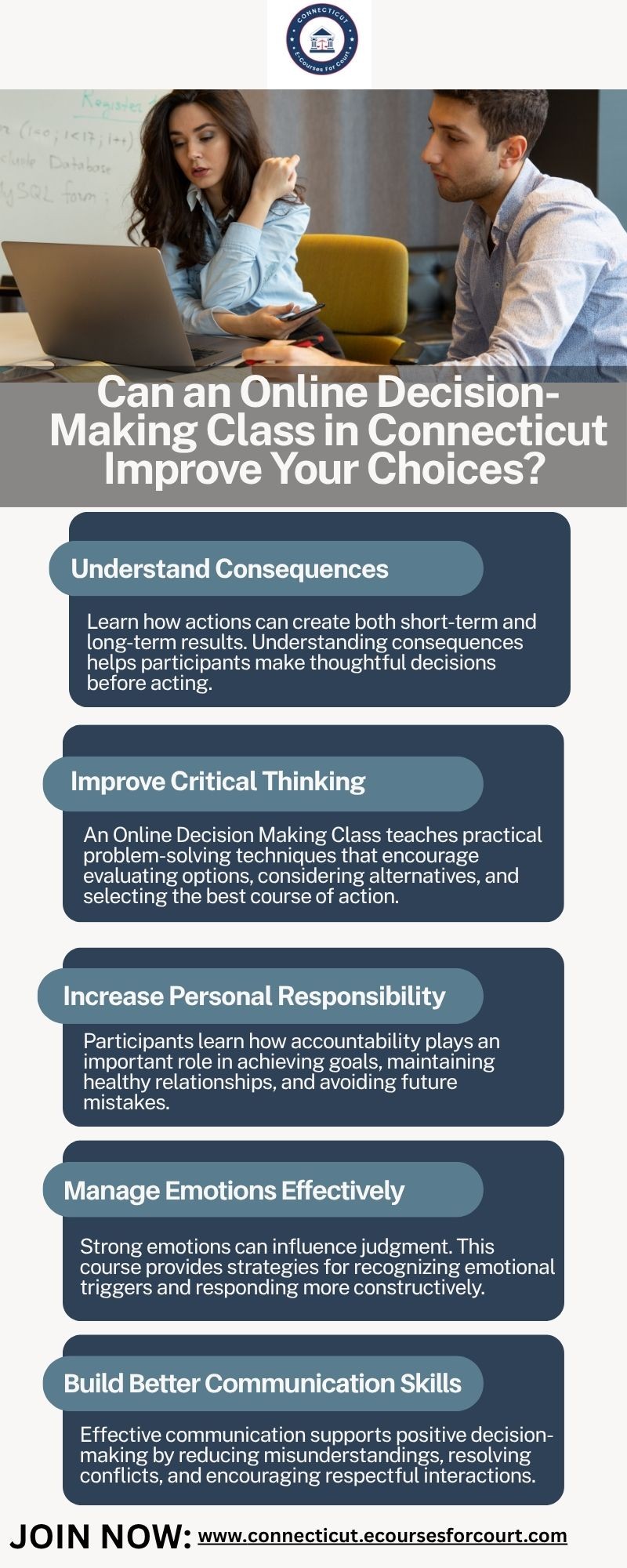 CONNECTICUT
E-Courses For Court

Can an Online Decision-Making Class in Connecticut Improve Your Choices?

Understand Consequences

Learn how actions can create both short-term and long-term results. Understanding consequences helps participants make thoughtful decisions before acting.

Improve Critical Thinking

An Online Decision Making Class teaches practical problem-solving techniques that encourage evaluating options, considering alternatives, and selecting the best course of action.

Increase Personal Responsibility

Participants learn how accountability plays an important role in achieving goals, maintaining healthy relationships, and avoiding future mistakes.

Manage Emotions Effectively

Strong emotions can influence judgment. This course provides strategies for recognizing emotional triggers and responding more constructively.

Build Better Communication Skills

Effective communication supports positive decision-making by reducing misunderstandings, resolving conflicts, and encouraging respectful interactions.

JOIN NOW: www.connecticut.ecoursesforcourt.com